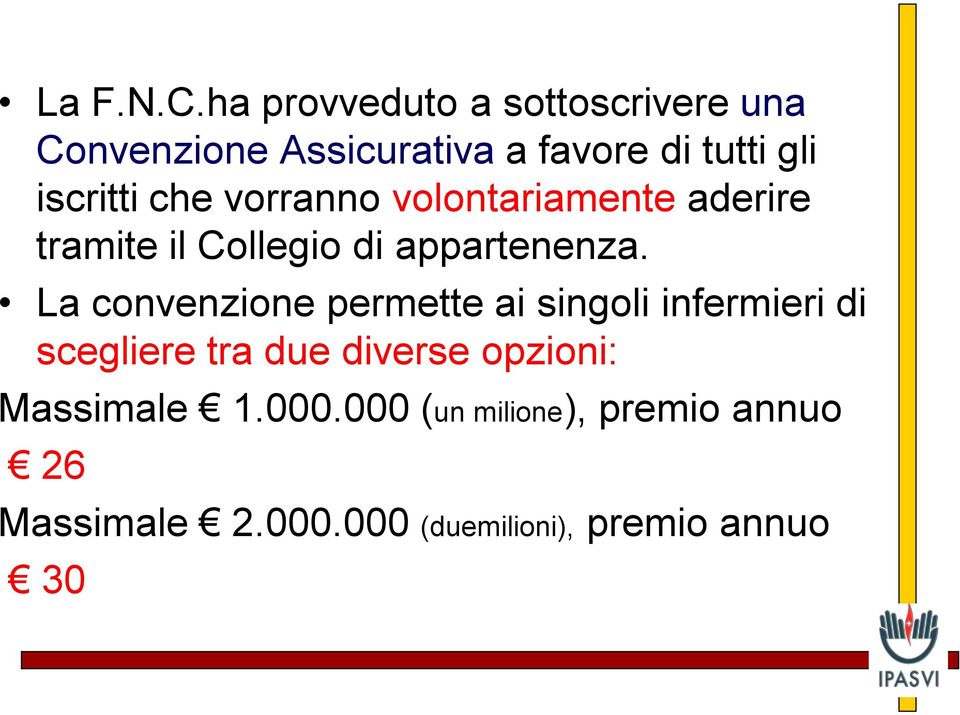 • La F.N.C.ha provveduto a sottoscrivere una Convenzione Assicurativa a favore di tutti gli iscritti che vorranno volontariamente aderire tramite il Collegio di appartenenza.

• La convenzione permette ai singoli infermieri di scegliere tra due diverse opzioni:

Massimale € 1.000.000 (un milione), premio annuo € 26

Massimale € 2.000.000 (duemilioni), premio annuo € 30

IPASVI